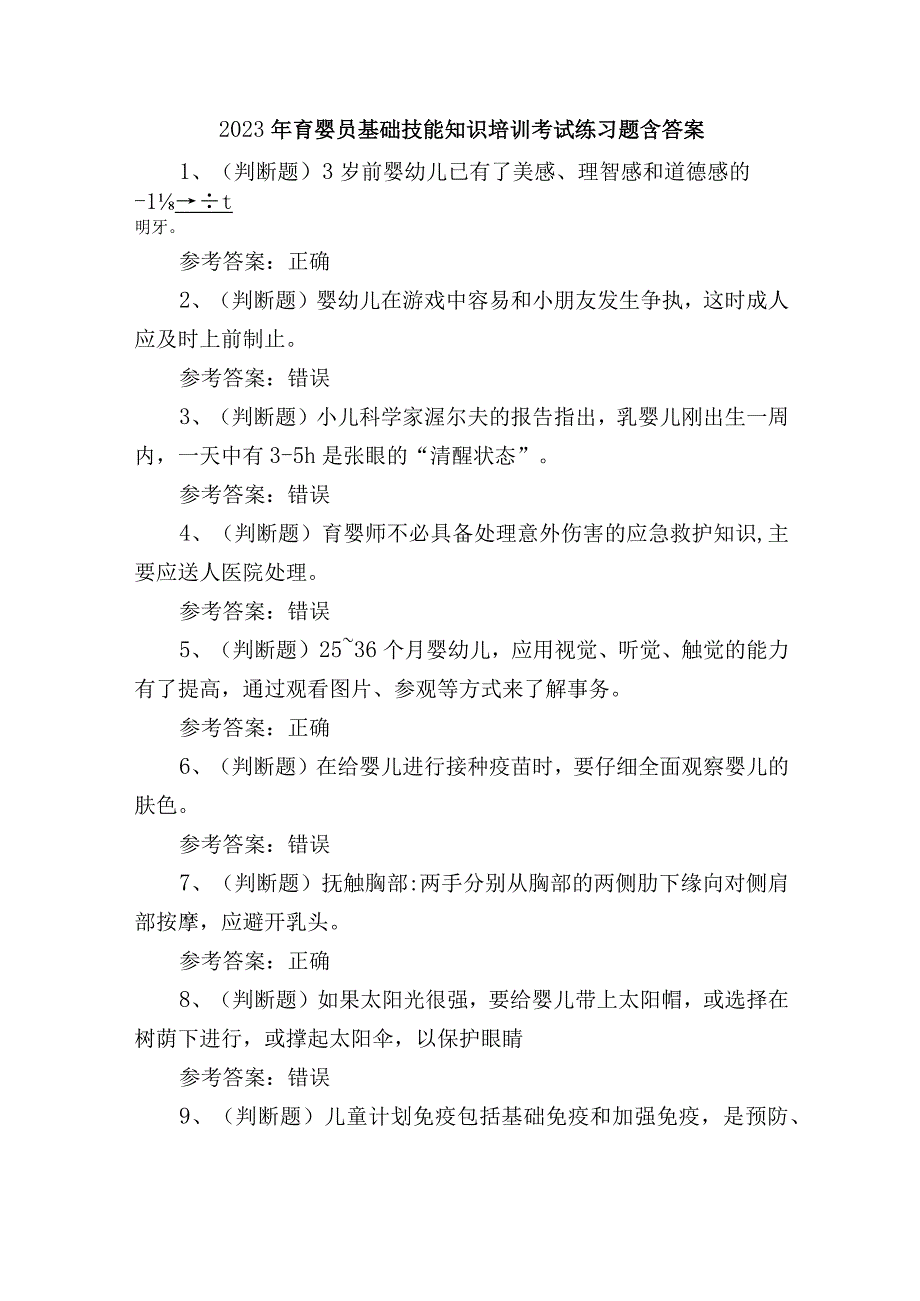 2023年育婴员基础技能知识培训考试练习题含答案

1、（判断题）3岁前婴幼儿已有了美感、理智感和道德感的
-1⅛→÷t
明牙。

参考答案：正确

2、（判断题）婴幼儿在游戏中容易和小朋友发生争执，这时成人应及时上前制止。

参考答案：错误

3、（判断题）小儿科学家渥尔夫的报告指出，乳婴儿刚出生一周内，一天中有3-5h是张眼的“清醒状态”。

参考答案：错误

4、（判断题）育婴师不必具备处理意外伤害的应急救护知识,主要应送人医院处理。

参考答案：错误

5、（判断题）25~36个月婴幼儿，应用视觉、听觉、触觉的能力有了提高，通过观看图片、参观等方式来了解事务。

参考答案：正确

6、（判断题）在给婴儿进行接种疫苗时，要仔细全面观察婴儿的肤色。

参考答案：错误

7、（判断题）抚触胸部:两手分别从胸部的两侧肋下缘向对侧肩部按摩，应避开乳头。

参考答案：正确

8、（判断题）如果太阳光很强，要给婴儿带上太阳帽，或选择在树荫下进行，或撑起太阳伞，以保护眼睛

参考答案：错误

9、（判断题）儿童计划免疫包括基础免疫和加强免疫，是预防、